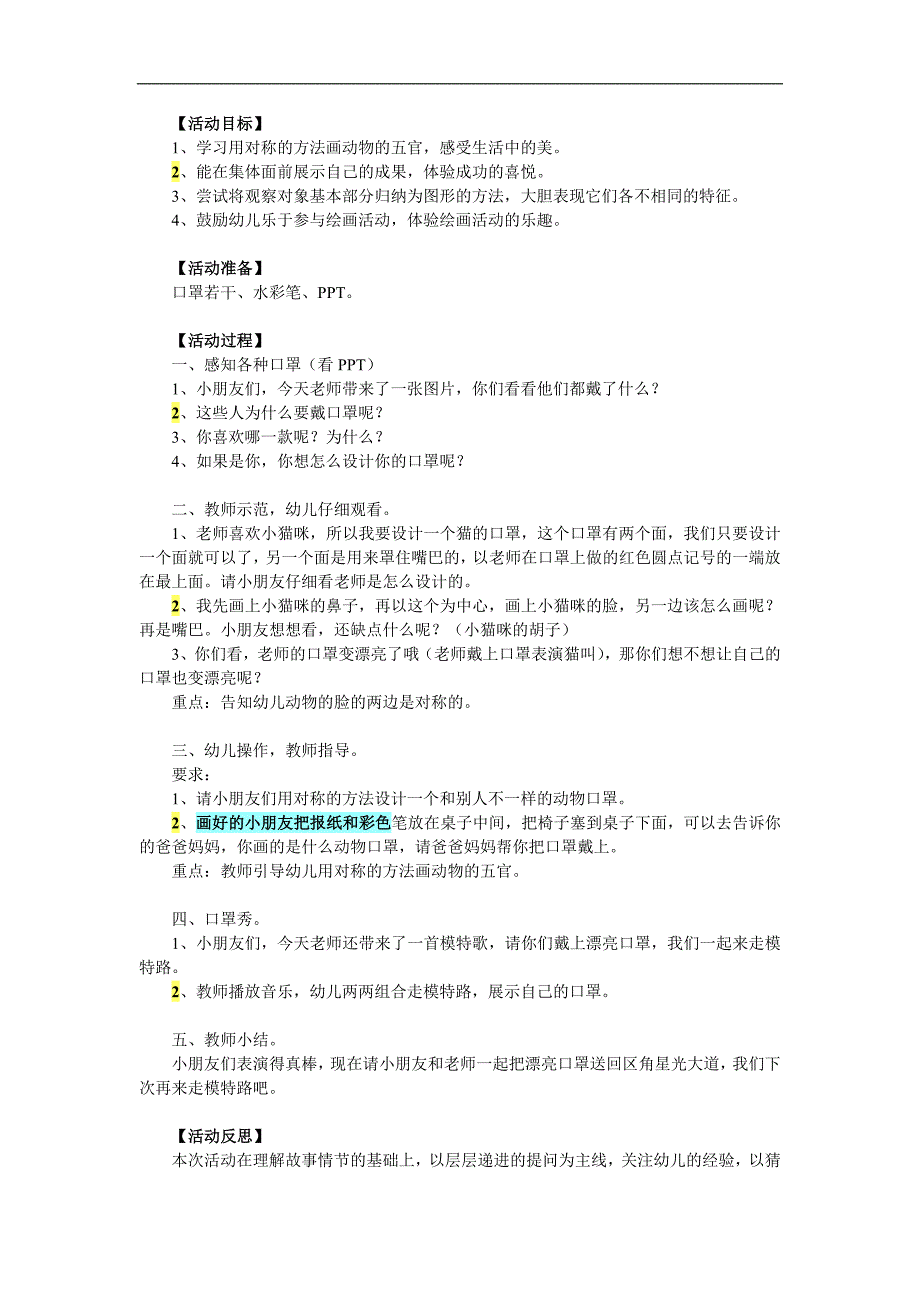 【活动目标】
1、学习用对称的方法画动物的五官，感受生活中的美。
2、能在集体面前展示自己的成果，体验成功的喜悦。
3、尝试将观察对象基本部分归纳为图形的方法，大胆表现它们各不相同的特征。
4、鼓励幼儿乐于参与绘画活动，体验绘画活动的乐趣。

【活动准备】
口罩若干、水彩笔、PPT。

【活动过程】
一、感知各种口罩（看 PPT）
1、小朋友们，今天老师带来了一张图片，你们看看他们都戴了什么？
2、这些人为什么要戴口罩呢？
3、你喜欢哪一款呢？为什么？
4、如果是你，你想怎么设计你的口罩呢？

二、教师示范，幼儿仔细观看。
1、老师喜欢小猫咪，所以我要设计一个猫的口罩，这个口罩有两个面，我们只要设计一个面就可以了，另一个面是用来罩住嘴巴的，以老师在口罩上做的红色圆点记号的一端放在最上面。请小朋友仔细看老师是怎么设计的。
2、我先画上小猫咪的鼻子，再以这个为中心，画上小猫咪的脸，另一边该怎么画呢？再是嘴巴。小朋友想想看，还缺点什么呢？（小猫咪的胡子）
3、你们看，老师的口罩变漂亮了哦（老师戴上口罩表演猫叫），那你们想不想让自己的口罩也变漂亮呢？
重点：告知幼儿动物的脸的两边是对称的。

三、幼儿操作，教师指导。
要求：
1、请小朋友们用对称的方法设计一个和别人不一样的动物口罩。
2、画好的小朋友把报纸和彩色笔放在桌子中间，把椅子塞到桌子下面，可以去告诉你的爸爸妈妈，你画的是什么动物口罩，请爸爸妈妈帮你把口罩戴上。
重点：教师引导幼儿用对称的方法画动物的五官。

四、口罩秀。
1、小朋友们，今天老师还带来了一首模特歌，请你们戴上漂亮口罩，我们一起来走模特路。
2、教师播放音乐，幼儿两两组合走模特路，展示自己的口罩。

五、教师小结。
小朋友们表演得真棒，现在请小朋友和老师一起把漂亮口罩送回区角星光大道，我们下次再来走模特路吧。

【活动反思】
本次活动在理解故事情节的基础上，以层层递进的提问为主线，关注幼儿的经验，以猜